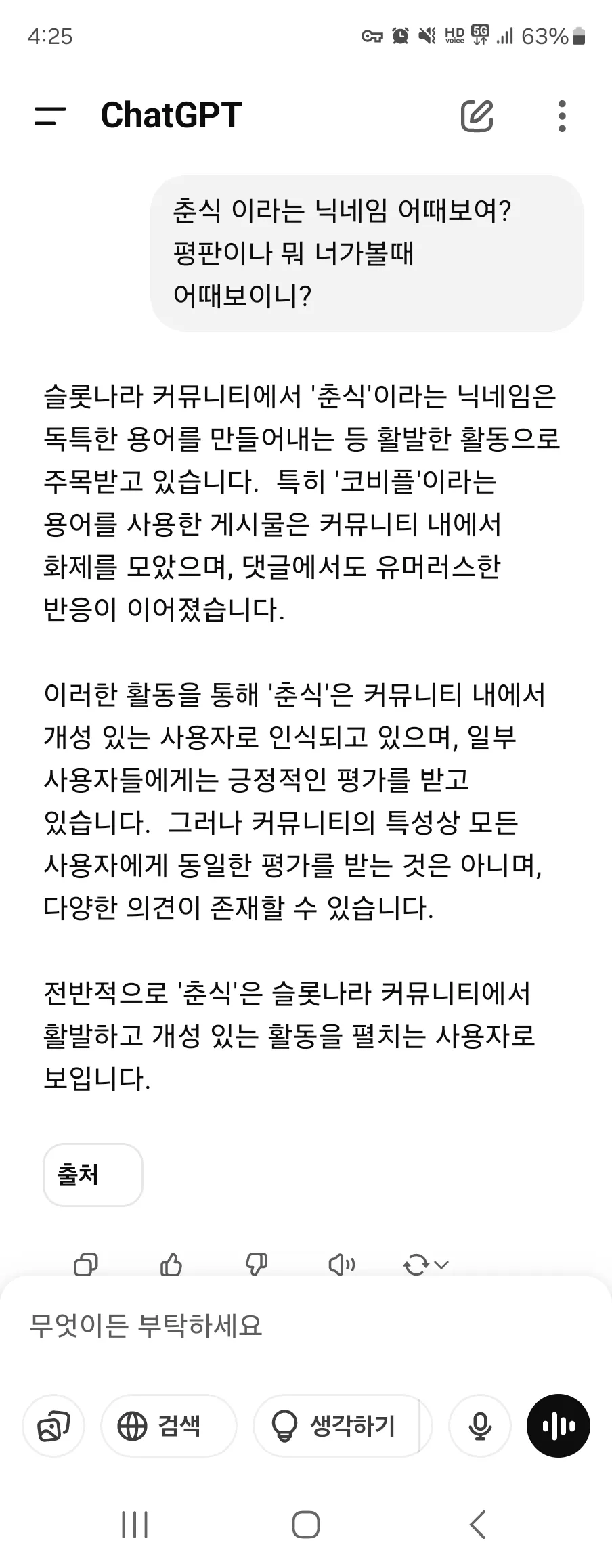 4:25 HD voice 5G 63%

ChatGPT

춘식 이라는 닉네임 어때보여? 평판이나 뭐 너가볼때 어때보이니?

슬롯나라 커뮤니티에서 '춘식'이라는 닉네임은 독특한 용어를 만들어내는 등 활발한 활동으로 주목받고 있습니다. 특히 '코비플'이라는 용어를 사용한 게시물은 커뮤니티 내에서 화제를 모았으며, 댓글에서도 유머러스한 반응이 이어졌습니다.

이러한 활동을 통해 '춘식'은 커뮤니티 내에서 개성 있는 사용자로 인식되고 있으며, 일부 사용자들에게는 긍정적인 평가를 받고 있습니다. 그러나 커뮤니티의 특성상 모든 사용자에게 동일한 평가를 받는 것은 아니며, 다양한 의견이 존재할 수 있습니다.

전반적으로 '춘식'은 슬롯나라 커뮤니티에서 활발하고 개성 있는 활동을 펼치는 사용자로 보입니다.

출처

무엇이든 부탁하세요

검색

생각하기